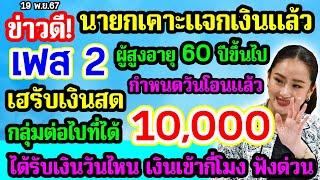 19 พ.ย.67

ข่าวดี!

นายกเคาะแจกเงินแล้ว

เฟส 2

ผู้สูงอายุ 60 ปีขึ้นไป

กำหนดวันโอนแล้ว

เฮรับเงินสด

กลุ่มต่อไปที่ได้

10,000

ได้รับเงินวันไหน เงินเข้ากี่โมง ฟังด่วน